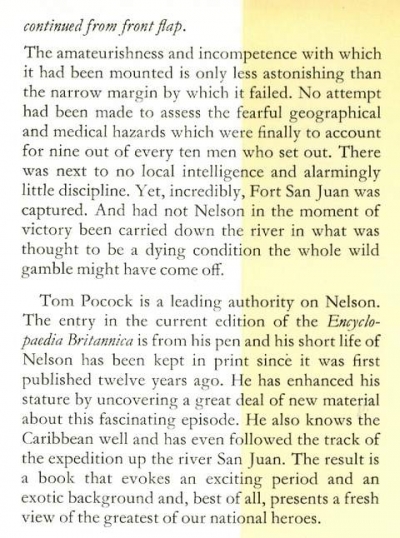 continued from front flap.

The amateurishness and incompetence with which it had been mounted is only less astonishing than the narrow margin by which it failed. No attempt had been made to assess the fearful geographical and medical hazards which were finally to account for nine out of every ten men who set out. There was next to no local intelligence and alarmingly little discipline. Yet, incredibly, Fort San Juan was captured. And had not Nelson in the moment of victory been carried down the river in what was thought to be a dying condition the whole wild gamble might have come off.

Tom Pocock is a leading authority on Nelson. The entry in the current edition of the Encyclopaedia Britannica is from his pen and his short life of Nelson has been kept in print since it was first published twelve years ago. He has enhanced his stature by uncovering a great deal of new material about this fascinating episode. He also knows the Caribbean well and has even followed the track of the expedition up the river San Juan. The result is a book that evokes an exciting period and an exotic background and, best of all, presents a fresh view of the greatest of our national heroes.